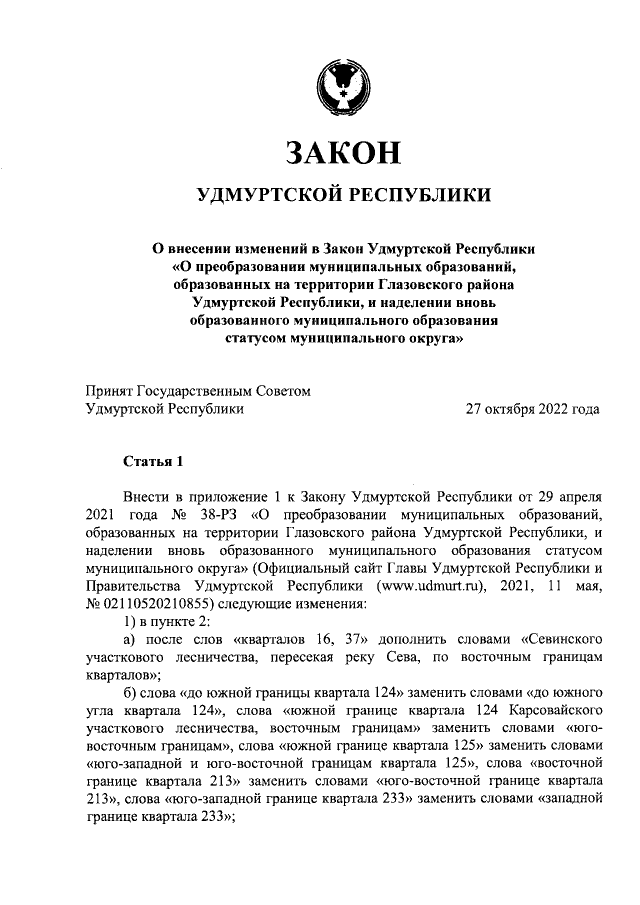 ЗАКОН

УДМУРТСКОЙ РЕСПУБЛИКИ

О внесении изменений в Закон Удмуртской Республики «О преобразовании муниципальных образований, образованных на территории Глазовского района Удмуртской Республики, и наделении вновь образованного муниципального образования статусом муниципального округа»

Принят Государственным Советом Удмуртской Республики 27 октября 2022 года

Статья 1

Внести в приложение 1 к Закону Удмуртской Республики от 29 апреля 2021 года № 38-РЗ «О преобразовании муниципальных образований, образованных на территории Глазовского района Удмуртской Республики, и наделении вновь образованного муниципального образования статусом муниципального округа» (Официальный сайт Главы Удмуртской Республики и Правительства Удмуртской Республики (www.udmurt.ru), 2021, 11 мая, № 02110520210855) следующие изменения:

1) в пункте 2:

а) после слов «кварталов 16, 37» дополнить словами «Севинского участкового лесничества, пересекая реку Сева, по восточным границам кварталов»;

б) слова «до южной границы квартала 124» заменить словами «до южного угла квартала 124», слова «южной границе квартала 124 Карсовайского участкового лесничества, восточным границам» заменить словами «юго-восточным границам», слова «южной границе квартала 125» заменить словами «юго-западной и юго-восточной границам квартала 125», слова «восточной границе квартала 213» заменить словами «юго-восточной границе квартала 213», слова «юго-западной границе квартала 233» заменить словами «западной границе квартала 233»;